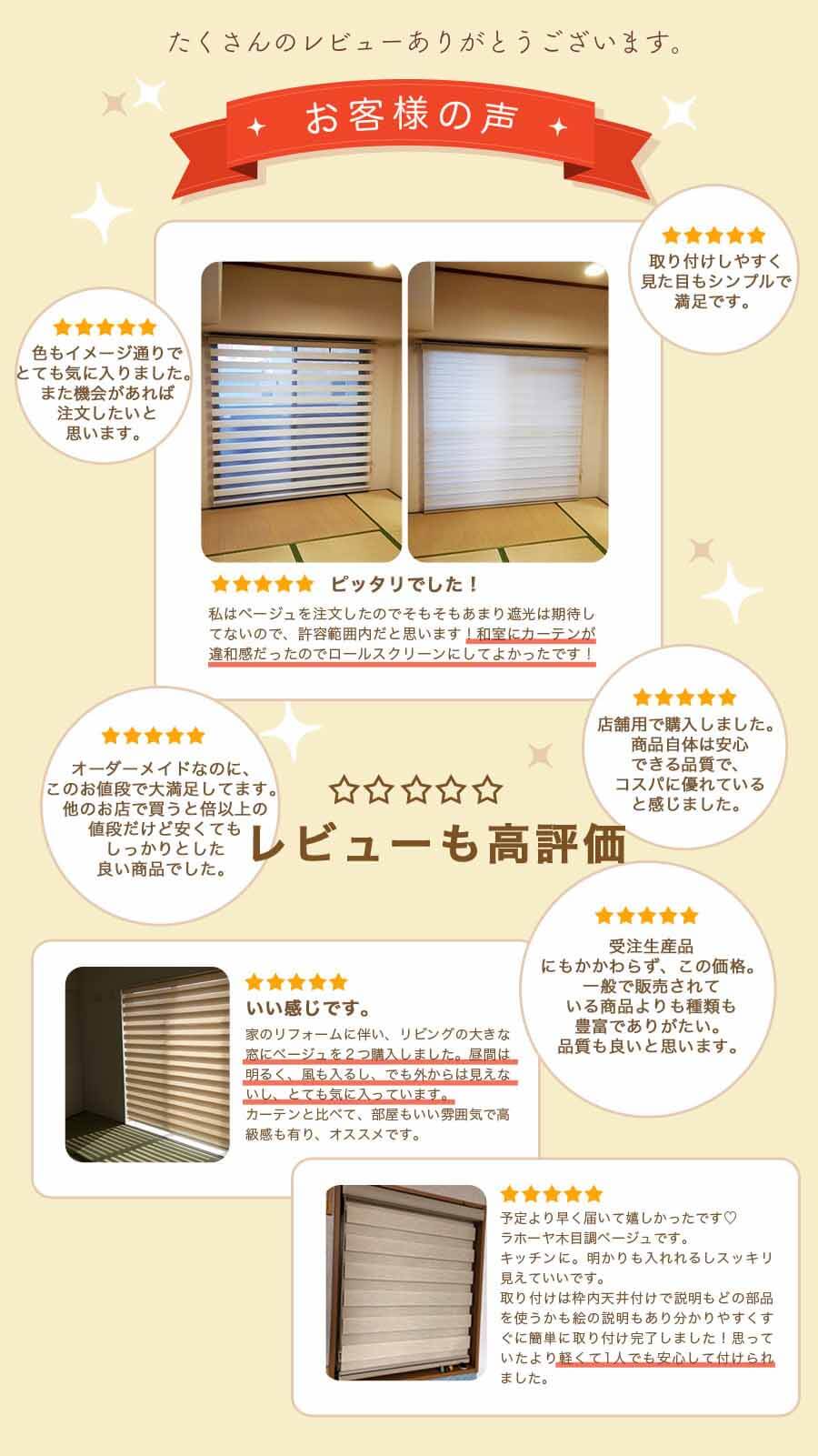 たくさんのレビューありがとうございます。

お客様の声

★★★★★
取り付けしやすく
見た目もシンプルで
満足です。

★★★★★
色もイメージ通りで
とても気に入りました。
また機会があれば
注文したいと
思います。

★★★★★ ピッタリでした！

私はベージュを注文したのでそもそもあまり遮光は期待してないので、許容範囲内だと思います！和室にカーテンが違和感だったのでロールスクリーンにしてよかったです！

★★★★★
店舗用で購入しました。
商品自体は安心
できる品質で、
コスパに優れている
と感じました。

★★★★★
オーダーメイドなのに、
このお値段で大満足してます。
他のお店で買うと倍以上の
値段だけど安くても
しっかりとした
良い商品でした。

☆☆☆☆☆
レビューも高評価

★★★★★
受注生産品
にもかかわらず、この価格。
一般で販売されて
いる商品よりも種類も
豊富でありがたい。
品質も良いと思います。

★★★★★
いい感じです。
家のリフォームに伴い、リビングの大きな窓にベージュを2つ購入しました。昼間は明るく、風も入るし、でも外からは見えないし、とても気に入っています。
カーテンと比べて、部屋もいい雰囲気で高級感も有り、オススメです。

★★★★★
予定より早く届いて嬉しかったです♡
ラホーヤ木目調ベージュです。
キッチンに。明かりも入れれるしスッキリ見えていいです。
取り付けは枠内天井付けで説明もどの部品を使うかも絵の説明もあり分かりやすくすぐに簡単に取り付け完了しました！思っていたより軽くて1人でも安心して付けられました。